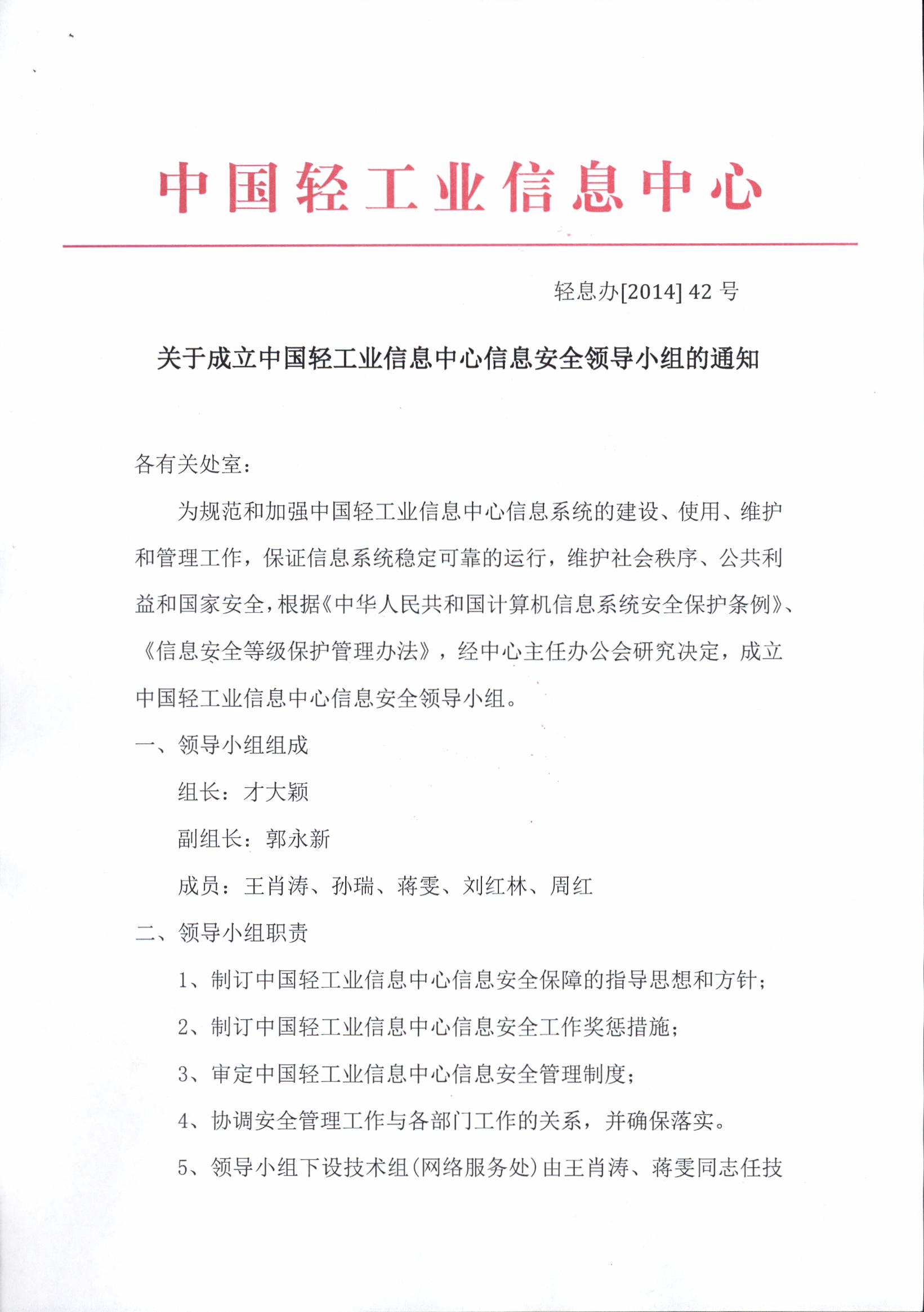 中国轻工业信息中心

轻息办[2014] 42 号

关于成立中国轻工业信息中心信息安全领导小组的通知

各有关处室：

为规范和加强中国轻工业信息中心信息系统的建设、使用、维护和管理工作，保证信息系统稳定可靠的运行，维护社会秩序、公共利益和国家安全，根据《中华人民共和国计算机信息系统安全保护条例》、《信息安全等级保护管理办法》，经中心主任办公会研究决定，成立中国轻工业信息中心信息安全领导小组。

一、领导小组组成

组长：才大颖

副组长：郭永新

成员：王肖涛、孙瑞、蒋雯、刘红林、周红

二、领导小组职责

1、制订中国轻工业信息中心信息安全保障的指导思想和方针；

2、制订中国轻工业信息中心信息安全工作奖惩措施；

3、审定中国轻工业信息中心信息安全管理制度；

4、协调安全管理工作与各部门工作的关系，并确保落实。

5、领导小组下设技术组（网络服务处）由王肖涛、蒋雯同志任技